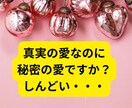 真実の愛なのに
秘密の愛ですか？
しんどい・・・